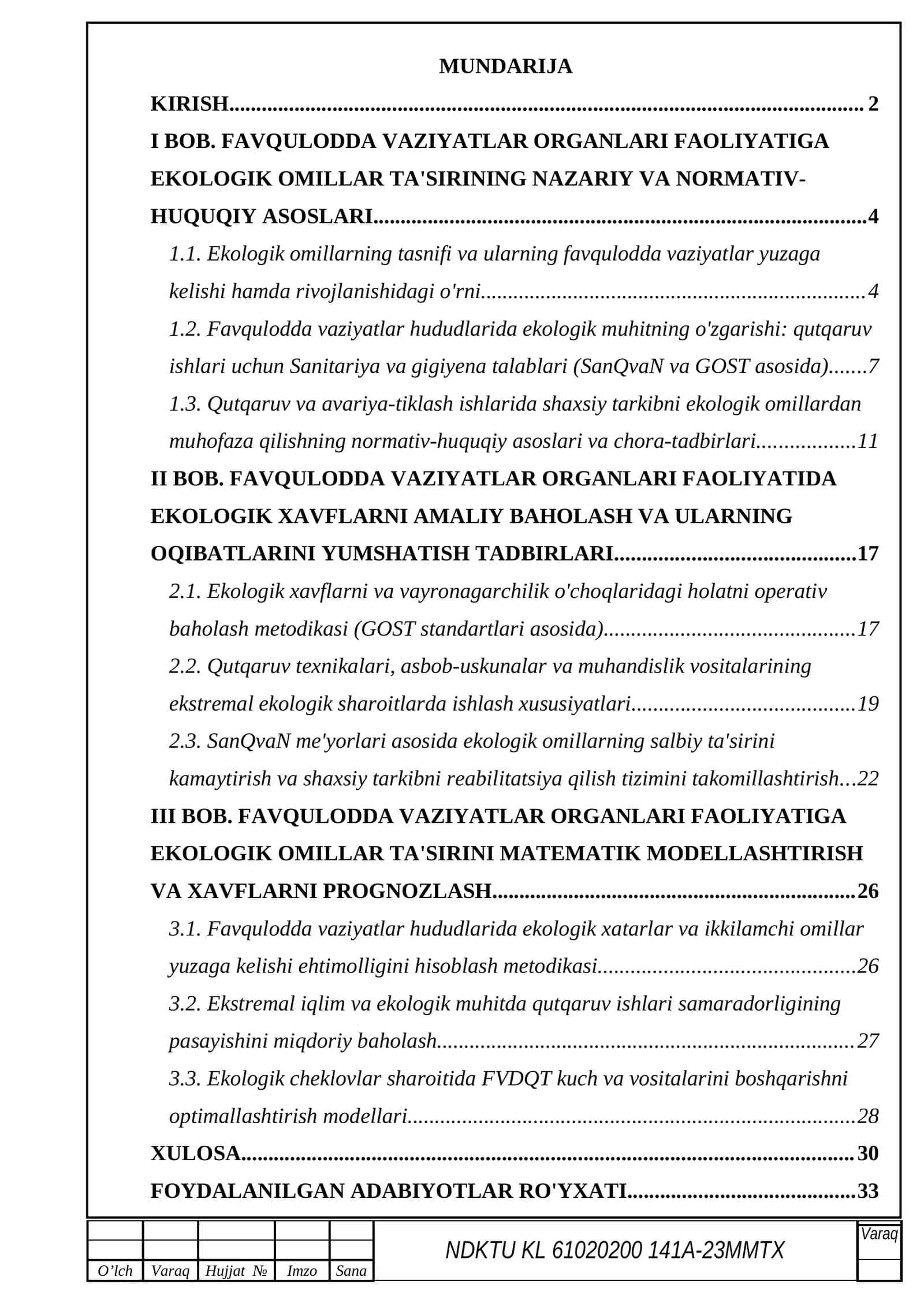 MUNDARIJA

KIRISH 2

I BOB. FAVQULODDA VAZIYATLAR ORGANLARI FAOLIYATIGA EKOLOGIK OMILLAR TA'SIRINING NAZARIY VA NORMATIV-HUQUQIY ASOSLARI 4

1.1. Ekologik omillarning tasnifi va ularning favqulodda vaziyatlar yuzaga kelishi hamda rivojlanishidagi o'rni 4

1.2. Favqulodda vaziyatlar hududlarida ekologik muhitning o'zgarishi: qutqaruv ishlari uchun Sanitariya va gigiyena talablari (SanQvaN va GOST asosida) 7

1.3. Qutqaruv va avariya-tiklash ishlarida shaxsiy tarkibni ekologik omillardan muhofaza qilishning normativ-huquqiy asoslari va chora-tadbirlari 11

II BOB. FAVQULODDA VAZIYATLAR ORGANLARI FAOLIYATIDA EKOLOGIK XAVFLARNI AMALIY BAHOLASH VA ULARNING OQIBATLARINI YUMSHATISH TADBIRLARI 17

2.1. Ekologik xavflarni va vayronagarchilik o'choqlaridagi holatni operativ baholash metodikasi (GOST standartlari asosida) 17

2.2. Qutqaruv texnikalari, asbob-uskunalar va muhandislik vositalarining ekstremal ekologik sharoitlarda ishlash xususiyatlari 19

2.3. SanQvaN me'yorlari asosida ekologik omillarning salbiy ta'sirini kamaytirish va shaxsiy tarkibni reabilitatsiya qilish tizimini takomillashtirish 22

III BOB. FAVQULODDA VAZIYATLAR ORGANLARI FAOLIYATIGA EKOLOGIK OMILLAR TA'SIRINI MATEMATIK MODELLASHTIRISH VA XAVFLARNI PROGNOZLASH 26

3.1. Favqulodda vaziyatlar hududlarida ekologik xatarlar va ikkilamchi omillar yuzaga kelishi ehtimolligini hisoblash metodikasi 26

3.2. Ekstremal iqlim va ekologik muhitda qutqaruv ishlari samaradorligining pasayishini miqdoriy baholash 27

3.3. Ekologik cheklovlar sharoitida FVDQT kuch va vositalarini boshqarishni optimallashtirish modellari 28

XULOSA 30

FOYDALANILGAN ADABIYOTLAR RO'YXATI 33

O'lch Varaq Hujjat № Imzo Sana

NDKTU KL 61020200 141A-23MMTX

Varaq